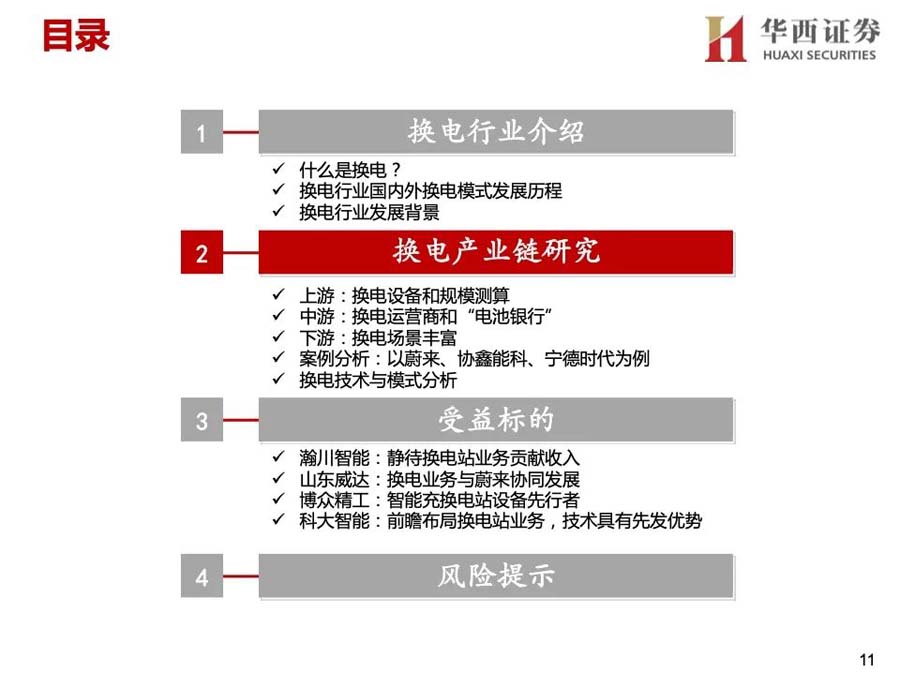 目录

华西证券
HUAXI SECURITIES

1 换电行业介绍
✓ 什么是换电？
✓ 换电行业国内外换电模式发展历程
✓ 换电行业发展背景

2 换电产业链研究
✓ 上游：换电设备和规模测算
✓ 中游：换电运营商和“电池银行”
✓ 下游：换电场景丰富
✓ 案例分析：以蔚来、协鑫能科、宁德时代为例
✓ 换电技术与模式分析

3 受益标的
✓ 瀚川智能：静待换电站业务贡献收入
✓ 山东威达：换电业务与蔚来协同发展
✓ 博众精工：智能充换电站设备先行者
✓ 科大智能：前瞻布局换电站业务，技术具有先发优势

4 风险提示

11